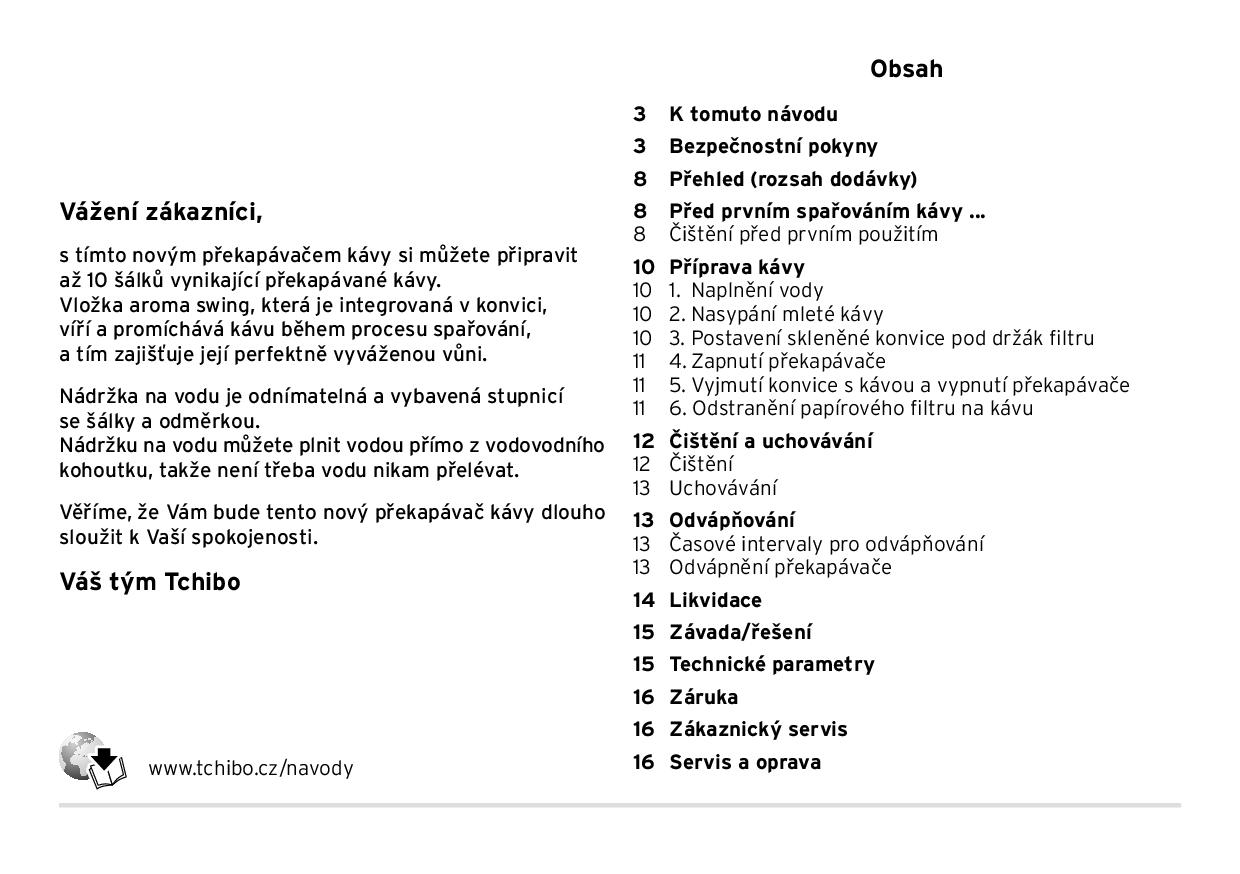 Vážení zákazníci,

s tímto novým překapávačem kávy si můžete připravit až 10 šálků vynikající překapávané kávy.
Vložka aroma swing, která je integrovaná v konvici, víří a promíchává kávu během procesu spařování, a tím zajišťuje její perfektně vyváženou vůni.

Nádržka na vodu je odnímatelná a vybavená stupnicí se šálky a odměrkou.
Nádržku na vodu můžete plnit vodou přímo z vodovodního kohoutku, takže není třeba vodu nikam přelévat.

Věříme, že Vám bude tento nový překapávač kávy dlouho sloužit k Vaší spokojenosti.

Váš tým Tchibo

www.tchibo.cz/navody

Obsah

3 K tomuto návodu
3 Bezpečnostní pokyny
8 Přehled (rozsah dodávky)
8 Před prvním spařováním kávy ...
8 Čištění před prvním použitím
10 Příprava kávy
10 1. Naplnění vody
10 2. Nasypání mleté kávy
10 3. Postavení skleněné konvice pod držák filtru
11 4. Zapnutí překapávače
11 5. Vyjmutí konvice s kávou a vypnutí překapávače
11 6. Odstranění papírového filtru na kávu
12 Čištění a uchovávání
12 Čištění
13 Uchovávání
13 Odvápňování
13 Časové intervaly pro odvápňování
13 Odvápnění překapávače
14 Likvidace
15 Závada/řešení
15 Technické parametry
16 Záruka
16 Zákaznický servis
16 Servis a oprava